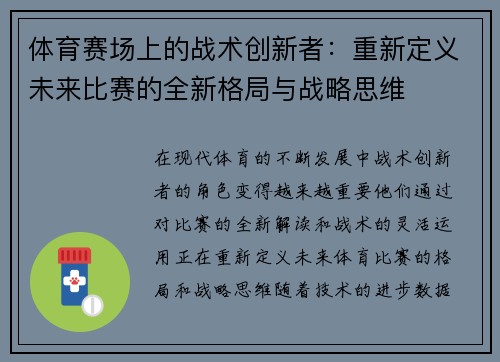 体育赛场上的战术创新者：重新定义未来比赛的全新格局与战略思维

在现代体育的不断发展中战术创新者的角色变得越来越重要他们通过对比赛的全新解读和战术的灵活运用正在重新定义未来体育比赛的格局和战略思维随着技术的进步数据